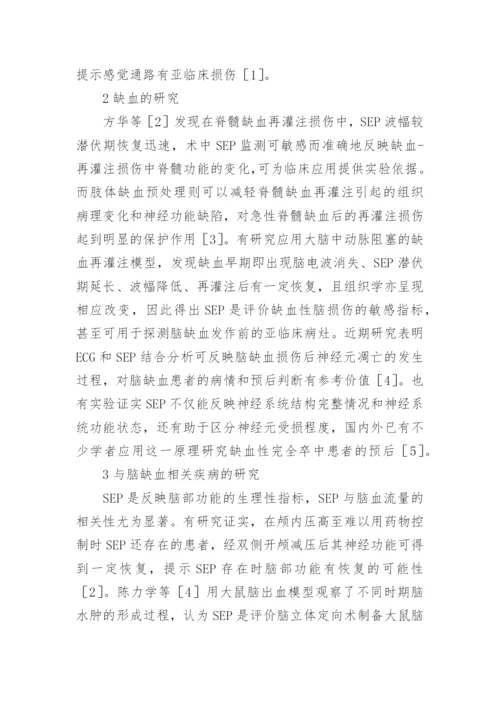 提示感觉通路有亚临床损伤［1］。

2 缺血的研究

方华等［2］发现在脊髓缺血再灌注损伤中，SEP 波幅较潜伏期恢复迅速，术中 SEP 监测可敏感而准确地反映缺血-再灌注损伤中脊髓功能的变化，可为临床应用提供实验依据。而肢体缺血预处理则可以减轻脊髓缺血再灌注引起的组织病理变化和神经功能缺陷，对急性脊髓缺血后的再灌注损伤起到明显的保护作用［3］。有研究应用大脑中动脉阻塞的缺血再灌注模型，发现缺血早期即出现脑电波消失、SEP 潜伏期延长、波幅降低、再灌注后有一定恢复，且组织学亦呈现相应改变，因此得出 SEP 是评价缺血性脑损伤的敏感指标，甚至可用于探测脑缺血发作前的亚临床病灶。近期研究表明 ECG 和 SEP 结合分析可反映脑缺血损伤后神经元凋亡的发生过程，对脑缺血患者的病情和预后判断有参考价值［4］。也有实验证实 SEP 不仅能反映神经系统结构完整情况和神经系统功能状态，还有助于区分神经元受损程度，国内外已有不少学者应用这一原理研究缺血性完全卒中患者的预后［5］。

3 与脑缺血相关疾病的研究

SEP 是反映脑部功能的生理性指标，SEP 与脑血流量的相关性尤为显著。有研究证实，在颅内压高至难以用药物控制时 SEP 还存在的患者，经双侧开颅减压后其神经功能可得到一定恢复，提示 SEP 存在时脑部功能有恢复的可能性［2］。陈力学等［4］用大鼠脑出血模型观察了不同时期脑水肿的形成过程，认为 SEP 是评价脑立体定向术制备大鼠脑